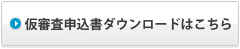 仮審査申込書ダウンロードはこちら